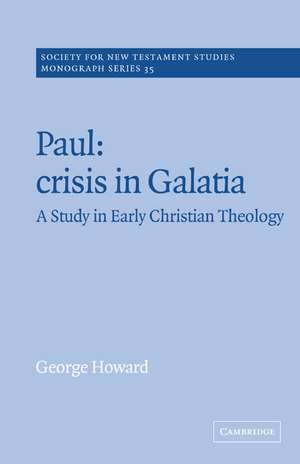 SOCIETY FOR NEW TESTAMENT STUDIES
MONOGRAPH SERIES 35

Paul:
crisis in Galatia

A Study in Early Christian Theology

George Howard

CAMBRIDGE